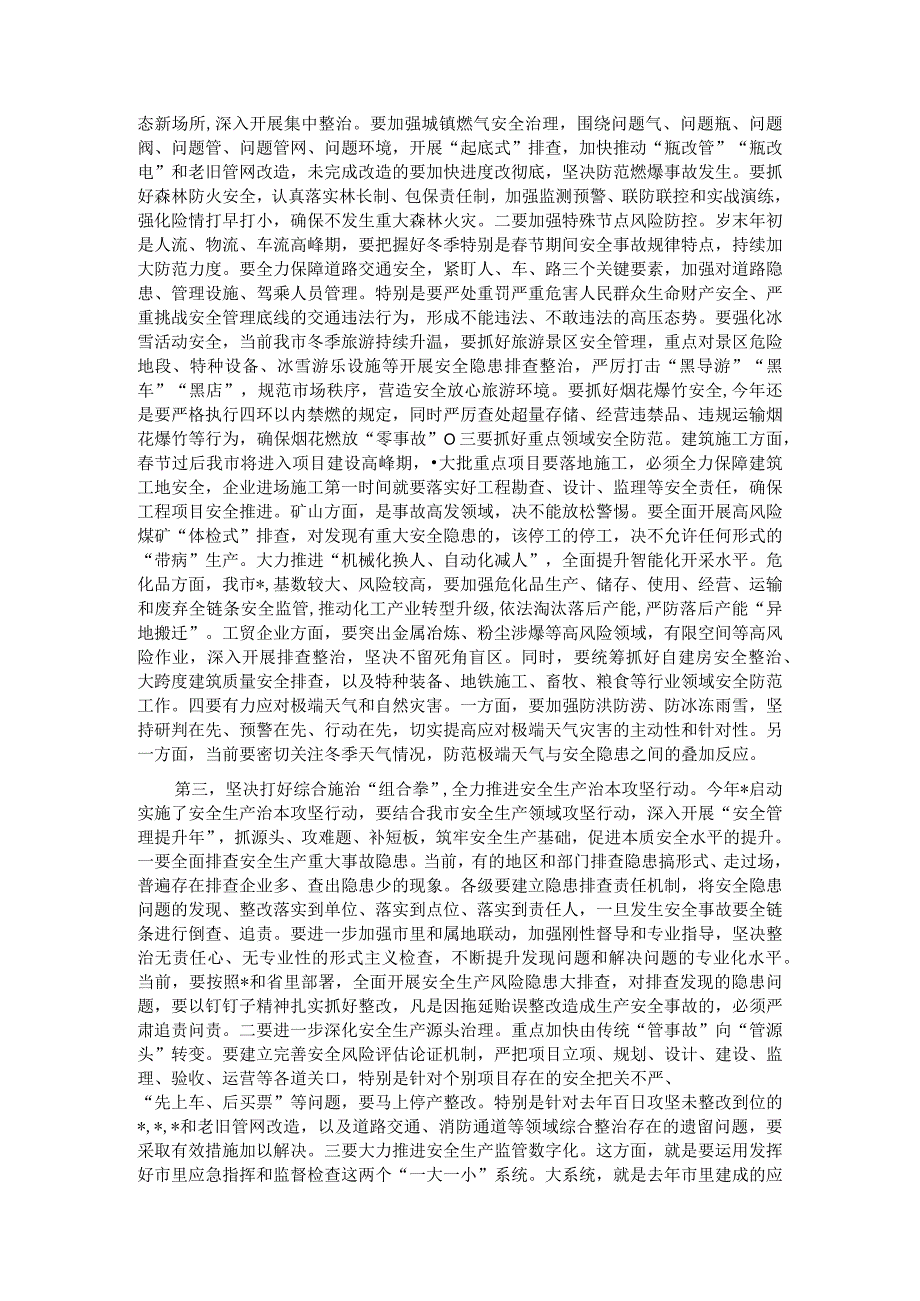 态新场所，深入开展集中整治。要加强城镇燃气安全治理，围绕问题气、问题瓶、问题阀、问题管、问题管网、问题环境，开展“起底式”排查，加快推动“瓶改管”“瓶改电”和老旧管网改造，未完成改造的要加快进度改彻底，坚决防范燃爆事故发生。要抓好森林防火安全，认真落实林长制、包保责任制，加强监测预警、联防联控和实战演练，强化险情打早打小，确保不发生重大森林火灾。二要加强特殊节点风险防控。岁末年初是人流、物流、车流高峰期，要把握好冬季特别是春节期间安全事故规律特点，持续加大防范力度。要全力保障道路交通安全，紧盯人、车、路三个关键要素，加强对道路隐患、管理设施、驾乘人员管理。特别是要严处重罚严重危害人民群众生命财产安全、严重挑战安全管理底线的交通违法行为，形成不能违法、不敢违法的高压态势。要强化冰雪活动安全，当前我市冬季旅游持续升温，要抓好旅游景区安全管理，重点对景区危险地段、特种设备、冰雪游乐设施等开展安全隐患排查整治，严厉打击“黑导游”“黑车”“黑店”，规范市场秩序，营造安全放心旅游环境。要抓好烟花爆竹安全，今年还是要严格执行四环以内禁燃的规定，同时严厉查处超量存储、经营违禁品、违规运输烟花爆竹等行为，确保烟花燃放“零事故”O三要抓好重点领域安全防范。建筑施工方面，春节过后我市将进入项目建设高峰期，•大批重点项目要落地施工，必须全力保障建筑工地安全，企业进场施工第一时间就要落实好工程勘查、设计、监理等安全责任，确保工程项目安全推进。矿山方面，是事故高发领域，决不能放松警惕。要全面开展高风险煤矿“体检式”排查，对发现有重大安全隐患的，该停工的停工，决不允许任何形式的“带病”生产。大力推进“机械化换人、自动化减人”，全面提升智能化开采水平。危化品方面，我市*,基数较大、风险较高，要加强危化品生产、储存、使用、经营、运输和废弃全链条安全监管，推动化工产业转型升级，依法淘汰落后产能，严防落后产能“异地搬迁”。工贸企业方面，要突出金属冶炼、粉尘涉爆等高风险领域，有限空间等高风险作业，深入开展排查整治，坚决不留死角盲区。同时，要统筹抓好自建房安全整治、大跨度建筑质量安全排查，以及特种装备、地铁施工、畜牧、粮食等行业领域安全防范工作。四要有力应对极端天气和自然灾害。一方面，要加强防洪防涝、防冰冻雨雪，坚持研判在先、预警在先、行动在先，切实提高应对极端天气灾害的主动性和针对性。另一方面，当前要密切关注冬季天气情况，防范极端天气与安全隐患之间的叠加反应。

第三，坚决打好综合施治“组合拳”，全力推进安全生产治本攻坚行动。今年*启动实施了安全生产治本攻坚行动，要结合我市安全生产领域攻坚行动，深入开展“安全管理提升年”，抓源头、攻难题、补短板，筑牢安全生产基础，促进本质安全水平的提升。一要全面排查安全生产重大事故隐患。当前，有的地区和部门排查隐患搞形式、走过场，普遍存在排查企业多、查出隐患少的现象。各级要建立隐患排查责任机制，将安全隐患问题的发现、整改落实到单位、落实到点位、落实到责任人，一旦发生安全事故要全链条进行倒查、追责。要进一步加强市里和属地联动，加强刚性督导和专业指导，坚决整治无责任心、无专业性的形式主义检查，不断提升发现问题和解决问题的专业化水平。当前，要按照*和省里部署，全面开展安全风险隐患大排查，对排查发现的隐患问题，要以钉钉子精神扎实抓好整改，凡是因拖延贻误整改造成生产安全事故的，必须严肃追责问责。二要进一步深化安全生产源头治理。重点加快由传统“管事故”向“管源头”转变。要建立完善安全风险评估论证机制，严把项目立项、规划、设计、建设、监理、验收、运营等各道关口，特别是针对个别项目存在的安全把关不严、“先上车、后买票”等问题，要马上停产整改。特别是针对去年百日攻坚未整改到位的*,*,*和老旧管网改造，以及道路交通、消防通道等领域综合整治存在的遗留问题，要采取有效措施加以解决。三要大力推进安全生产监管数字化。这方面，就是要运用发挥好市里应急指挥和监督检查这两个“一大一小”系统。大系统，就是去年市里建成的应